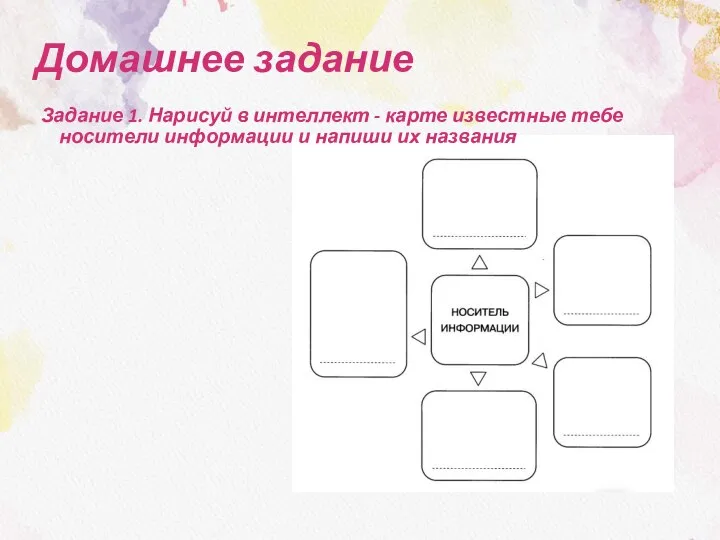 Домашнее задание

Задание 1. Нарисуй в интеллект - карте известные тебе носители информации и напиши их названия

НОСИТЕЛЬ ИНФОРМАЦИИ